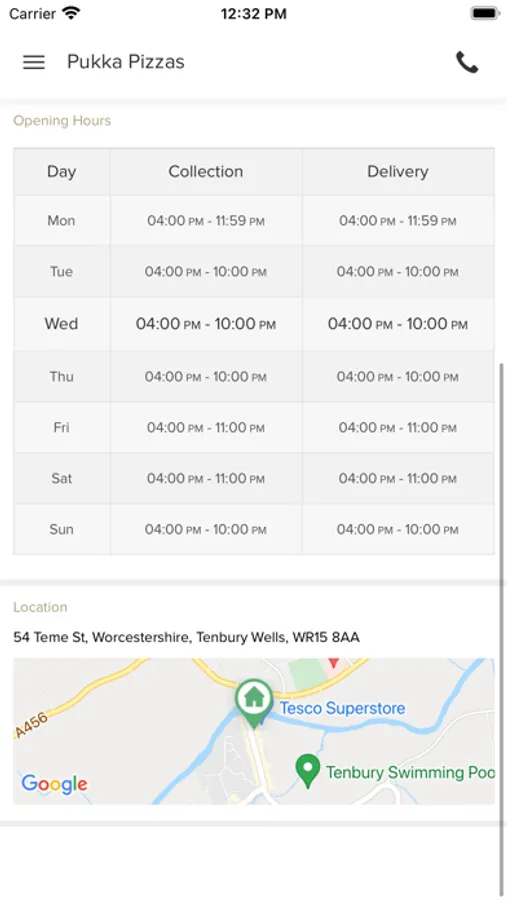 Carrier 12:32 PM

Pukka Pizzas

Opening Hours

| Day | Collection | Delivery |
|---|---|---|
| Mon | 04:00 PM - 11:59 PM | 04:00 PM - 11:59 PM |
| Tue | 04:00 PM - 10:00 PM | 04:00 PM - 10:00 PM |
| Wed | 04:00 PM - 10:00 PM | 04:00 PM - 10:00 PM |
| Thu | 04:00 PM - 10:00 PM | 04:00 PM - 10:00 PM |
| Fri | 04:00 PM - 11:00 PM | 04:00 PM - 11:00 PM |
| Sat | 04:00 PM - 11:00 PM | 04:00 PM - 11:00 PM |
| Sun | 04:00 PM - 10:00 PM | 04:00 PM - 10:00 PM |

Location

54 Teme St, Worcestershire, Tenbury Wells, WR15 8AA

A456

Tesco Superstore

Tenbury Swimming Poo

Google